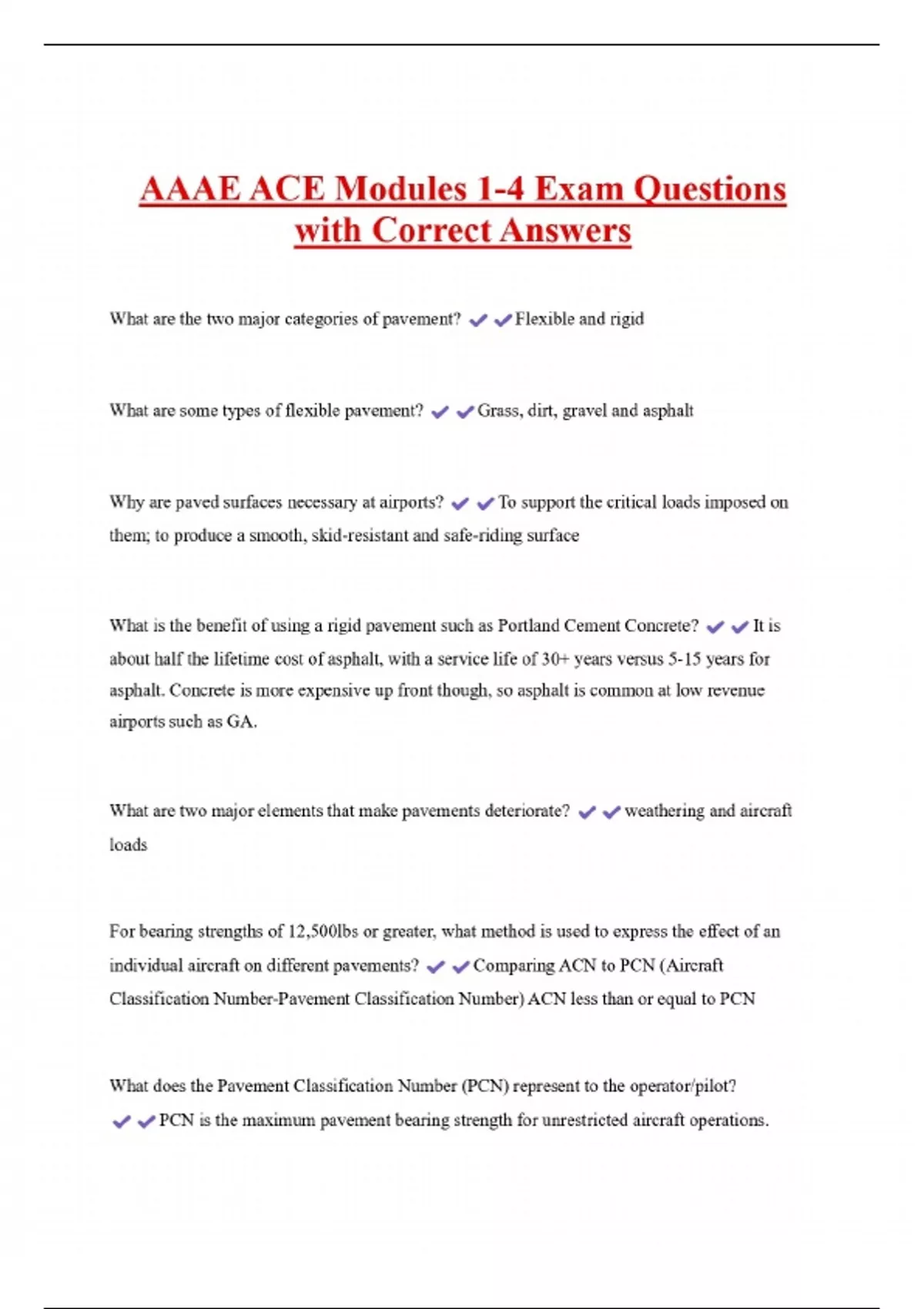 AAAE ACE Modules 1-4 Exam Questions with Correct Answers

What are the two major categories of pavement? ✔✔Flexible and rigid

What are some types of flexible pavement? ✔✔Grass, dirt, gravel and asphalt

Why are paved surfaces necessary at airports? ✔✔To support the critical loads imposed on them; to produce a smooth, skid-resistant and safe-riding surface

What is the benefit of using a rigid pavement such as Portland Cement Concrete? ✔✔It is about half the lifetime cost of asphalt, with a service life of 30+ years versus 5-15 years for asphalt. Concrete is more expensive up front though, so asphalt is common at low revenue airports such as GA.

What are two major elements that make pavements deteriorate? ✔✔weathering and aircraft loads

For bearing strengths of 12,500lbs or greater, what method is used to express the effect of an individual aircraft on different pavements? ✔✔Comparing ACN to PCN (Aircraft Classification Number-Pavement Classification Number) ACN less than or equal to PCN

What does the Pavement Classification Number (PCN) represent to the operator/pilot? ✔✔PCN is the maximum pavement bearing strength for unrestricted aircraft operations.